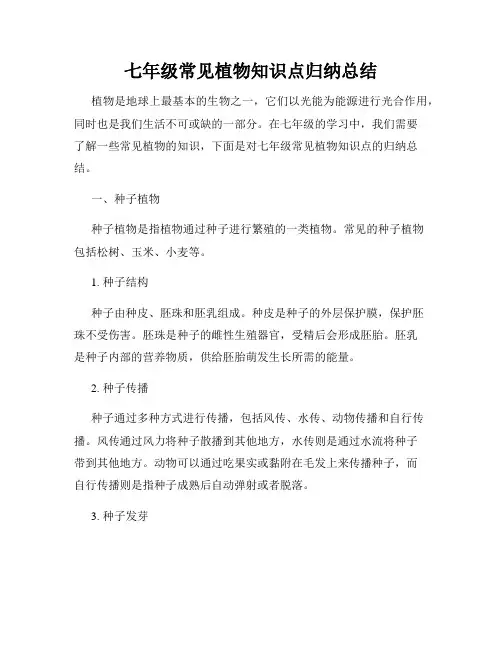 七年级常见植物知识点归纳总结

植物是地球上最基本的生物之一，它们以光能为能源进行光合作用，同时也是我们生活不可或缺的一部分。在七年级的学习中，我们需要了解一些常见植物的知识，下面是对七年级常见植物知识点的归纳总结。

一、种子植物

种子植物是指植物通过种子进行繁殖的一类植物。常见的种子植物包括松树、玉米、小麦等。

1. 种子结构

种子由种皮、胚珠和胚乳组成。种皮是种子的外层保护膜，保护胚珠不受伤害。胚珠是种子的雌性生殖器官，受精后会形成胚胎。胚乳是种子内部的营养物质，供给胚胎萌发生长所需的能量。

2. 种子传播

种子通过多种方式进行传播，包括风传、水传、动物传播和自行传播。风传通过风力将种子散播到其他地方，水传则是通过水流将种子带到其他地方。动物可以通过吃果实或黏附在毛发上来传播种子，而自行传播则是指种子成熟后自动弹射或者脱落。

3. 种子发芽